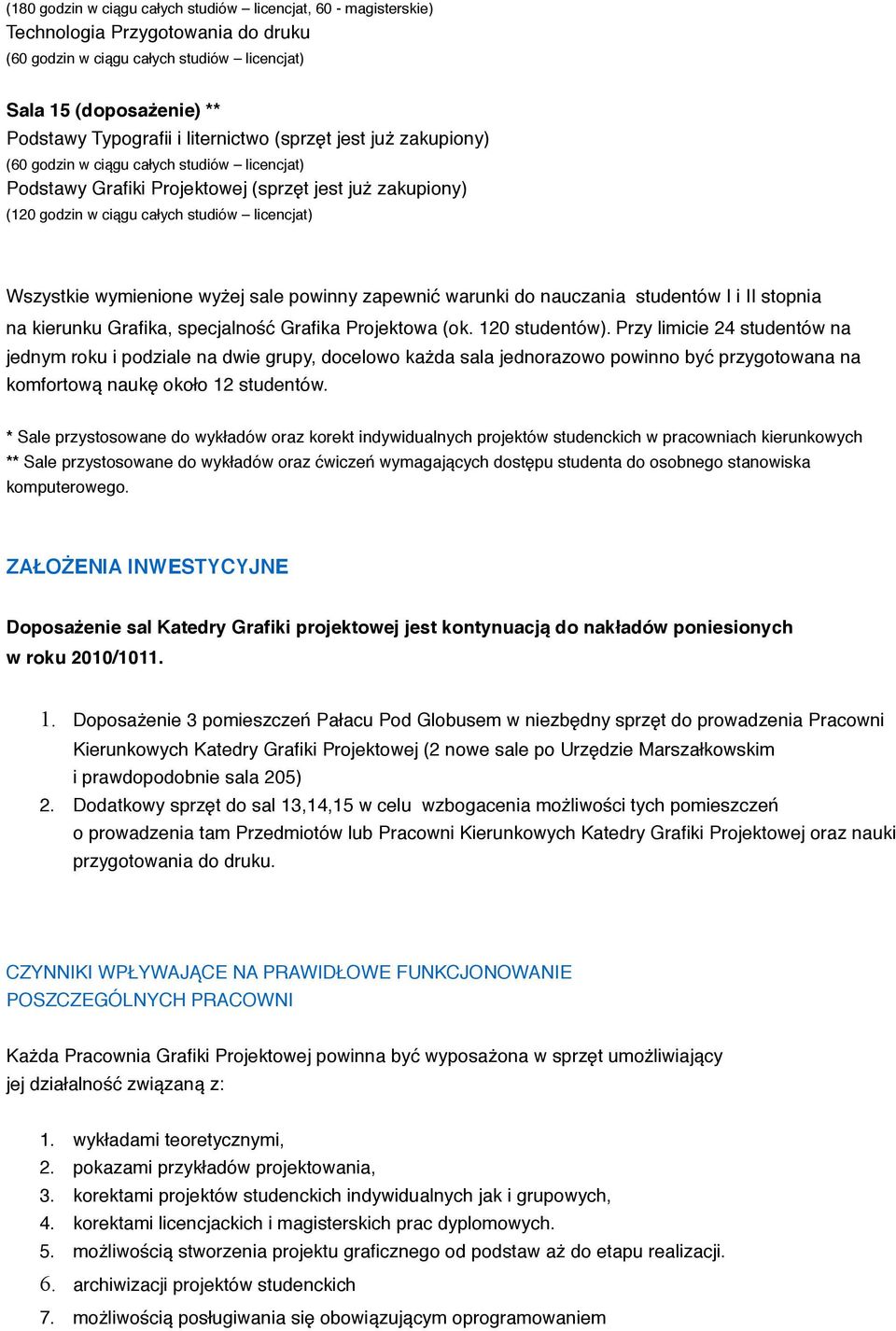 (180 godzin w ciągu całych studiów – licencjat, 60 - magisterskie)
Technologia Przygotowania do druku
(60 godzin w ciągu całych studiów – licencjat)

Sala 15 (doposażenie) **
Podstawy Typografii i liternictwo (sprzęt jest już zakupiony)
(60 godzin w ciągu całych studiów – licencjat)
Podstawy Grafiki Projektowej (sprzęt jest już zakupiony)
(120 godzin w ciągu całych studiów – licencjat)

Wszystkie wymienione wyżej sale powinny zapewnić warunki do nauczania studentów I i II stopnia na kierunku Grafika, specjalność Grafika Projektowa (ok. 120 studentów). Przy limicie 24 studentów na jednym roku i podziale na dwie grupy, docelowo każda sala jednorazowo powinno być przygotowana na komfortową naukę około 12 studentów.

* Sale przystosowane do wykładów oraz korekt indywidualnych projektów studenckich w pracowniach kierunkowych
** Sale przystosowane do wykładów oraz ćwiczeń wymagających dostępu studenta do osobnego stanowiska komputerowego.

ZAŁOŻENIA INWESTYCYJNE

Doposażenie sal Katedry Grafiki projektowej jest kontynuacją do nakładów poniesionych w roku 2010/1011.

1. Doposażenie 3 pomieszczeń Pałacu Pod Globusem w niezbędny sprzęt do prowadzenia Pracowni Kierunkowych Katedry Grafiki Projektowej (2 nowe sale po Urzędzie Marszałkowskim i prawdopodobnie sala 205)
2. Dodatkowy sprzęt do sal 13,14,15 w celu wzbogacenia możliwości tych pomieszczeń o prowadzenia tam Przedmiotów lub Pracowni Kierunkowych Katedry Grafiki Projektowej oraz nauki przygotowania do druku.

CZYNNIKI WPŁYWAJĄCE NA PRAWIDŁOWE FUNKCJONOWANIE POSZCZEGÓLNYCH PRACOWNI

Każda Pracownia Grafiki Projektowej powinna być wyposażona w sprzęt umożliwiający jej działalność związaną z:

1. wykładami teoretycznymi,
2. pokazami przykładów projektowania,
3. korektami projektów studenckich indywidualnych jak i grupowych,
4. korektami licencjackich i magisterskich prac dyplomowych.
5. możliwością stworzenia projektu graficznego od podstaw aż do etapu realizacji.
6. archiwizacji projektów studenckich
7. możliwością posługiwania się obowiązującym oprogramowaniem